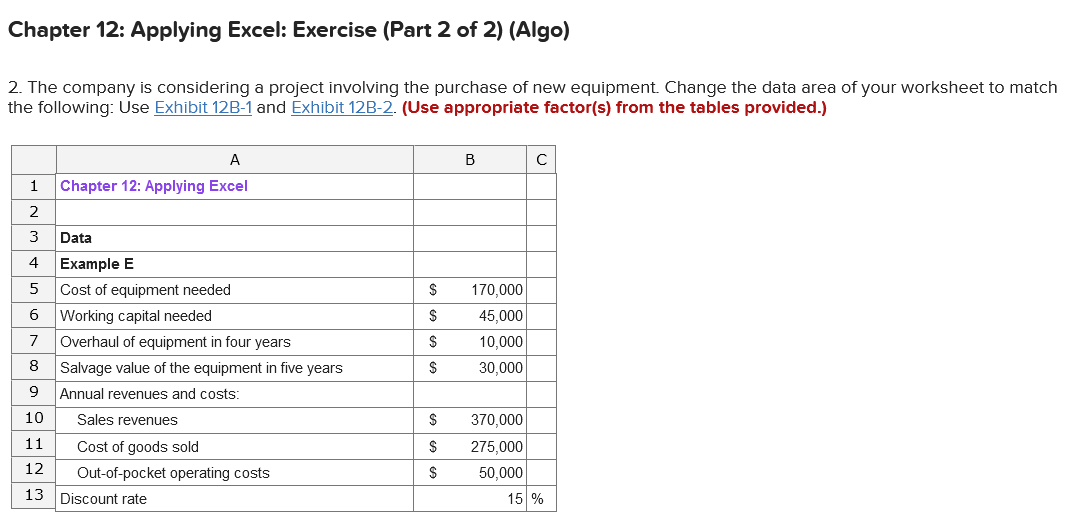 Chapter 12: Applying Excel: Exercise (Part 2 of 2) (Algo)

2. The company is considering a project involving the purchase of new equipment. Change the data area of your worksheet to match the following: Use Exhibit 12B-1 and Exhibit 12B-2. (Use appropriate factor(s) from the tables provided.)

| | A | B | C |
|---|---|---|---|
| 1 | Chapter 12: Applying Excel | | |
| 2 | | | |
| 3 | Data | | |
| 4 | Example E | | |
| 5 | Cost of equipment needed | $ 170,000 | |
| 6 | Working capital needed | $ 45,000 | |
| 7 | Overhaul of equipment in four years | $ 10,000 | |
| 8 | Salvage value of the equipment in five years | $ 30,000 | |
| 9 | Annual revenues and costs: | | |
| 10 | Sales revenues | $ 370,000 | |
| 11 | Cost of goods sold | $ 275,000 | |
| 12 | Out-of-pocket operating costs | $ 50,000 | |
| 13 | Discount rate | 15 | % |